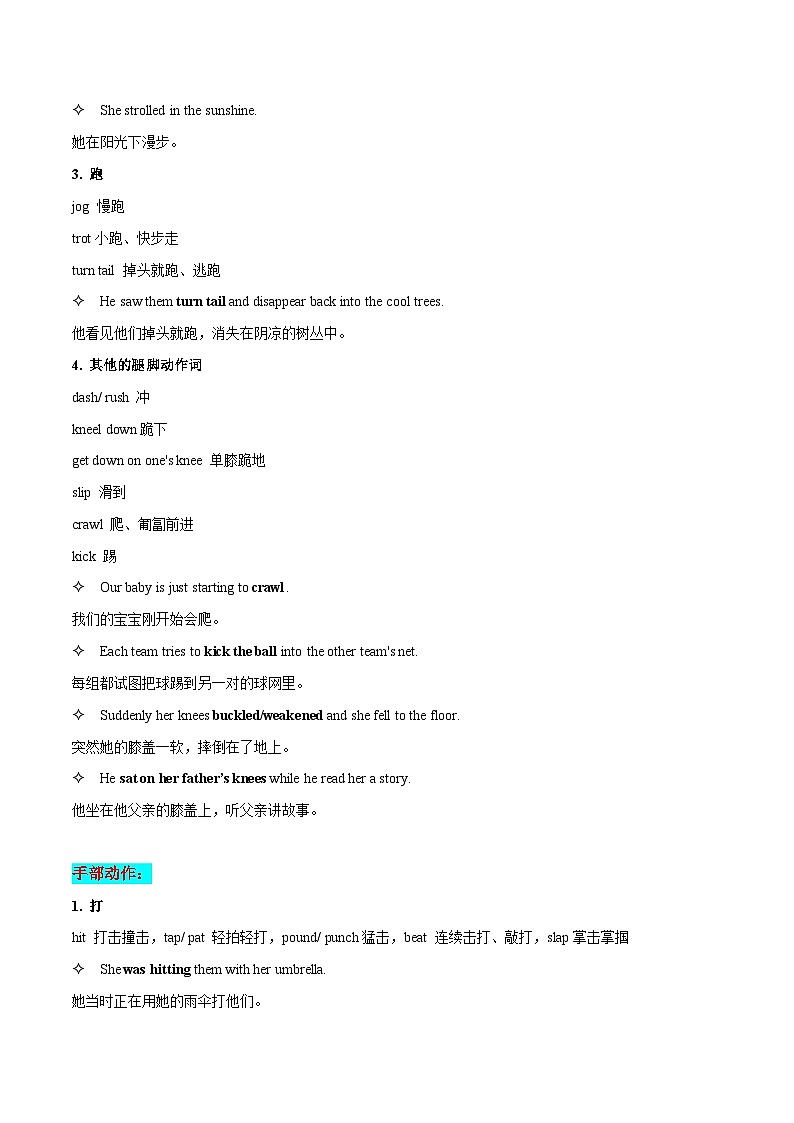 ✧ She strolled in the sunshine.

她在阳光下漫步。

3. 跑

jog 慢跑

trot 小跑、快步走

turn tail 掉头就跑、逃跑

✧ He saw them turn tail and disappear back into the cool trees.

他看见他们掉头就跑，消失在阴凉的树丛中。

4. 其他的腿脚动作词

dash/ rush 冲

kneel down 跪下

get down on one's knee 单膝跪地

slip 滑到

crawl 爬、匍匐前进

kick 踢

✧ Our baby is just starting to crawl.

我们的宝宝刚开始会爬。

✧ Each team tries to kick the ball into the other team's net.

每组都试图把球踢到另一对的球网里。

✧ Suddenly her knees buckled/weakened and she fell to the floor.

突然她的膝盖一软，摔倒在了地上。

✧ He sat on her father's knees while he read her a story.

他坐在他父亲的膝盖上，听父亲讲故事。

手部动作：

1. 打

hit 打击撞击，tap/ pat 轻拍轻打，pound/ punch 猛击，beat 连续击打、敲打，slap 掌击掌掴

✧ She was hitting them with her umbrella.

她当时正在用她的雨伞打他们。